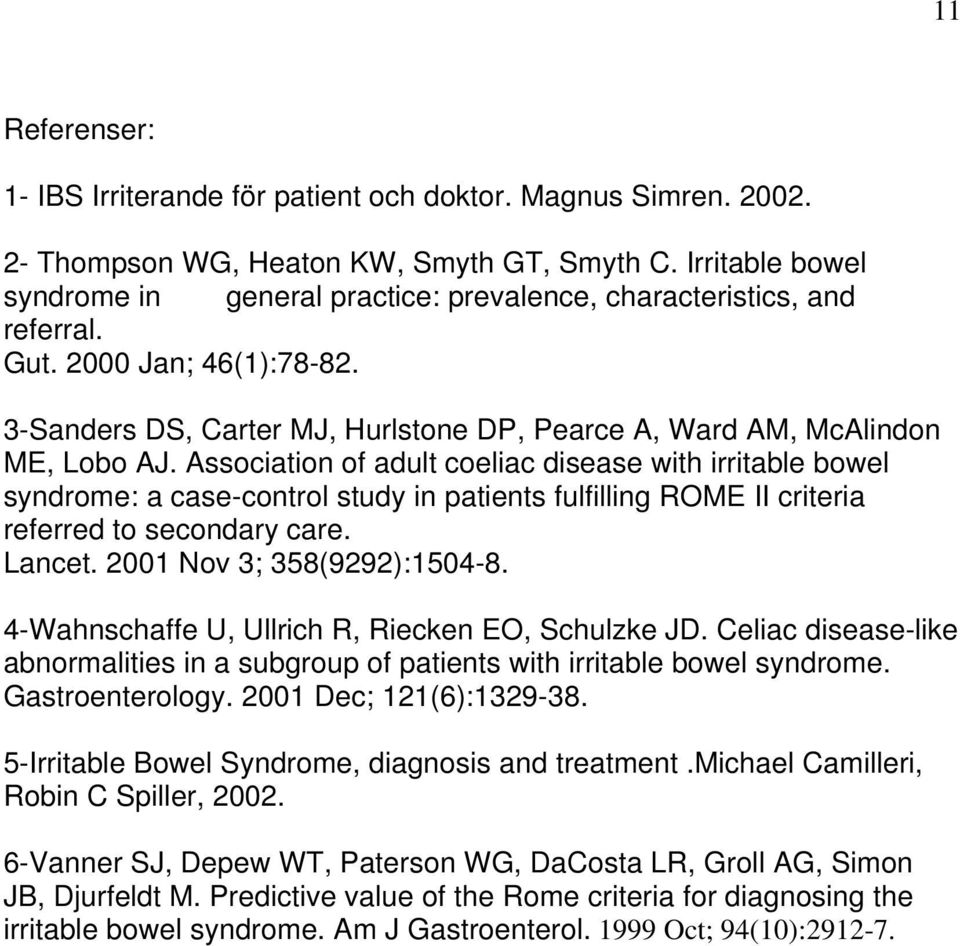 11

Referenser:

1- IBS Irriterande för patient och doktor. Magnus Simren. 2002.

2- Thompson WG, Heaton KW, Smyth GT, Smyth C. Irritable bowel syndrome in general practice: prevalence, characteristics, and referral.
Gut. 2000 Jan; 46(1):78-82.

3-Sanders DS, Carter MJ, Hurlstone DP, Pearce A, Ward AM, McAlindon ME, Lobo AJ. Association of adult coeliac disease with irritable bowel syndrome: a case-control study in patients fulfilling ROME II criteria referred to secondary care.
Lancet. 2001 Nov 3; 358(9292):1504-8.

4-Wahnschaffe U, Ullrich R, Riecken EO, Schulzke JD. Celiac disease-like abnormalities in a subgroup of patients with irritable bowel syndrome.
Gastroenterology. 2001 Dec; 121(6):1329-38.

5-Irritable Bowel Syndrome, diagnosis and treatment .Michael Camilleri, Robin C Spiller, 2002.

6-Vanner SJ, Depew WT, Paterson WG, DaCosta LR, Groll AG, Simon JB, Djurfeldt M. Predictive value of the Rome criteria for diagnosing the irritable bowel syndrome. Am J Gastroenterol. 1999 Oct; 94(10):2912-7.